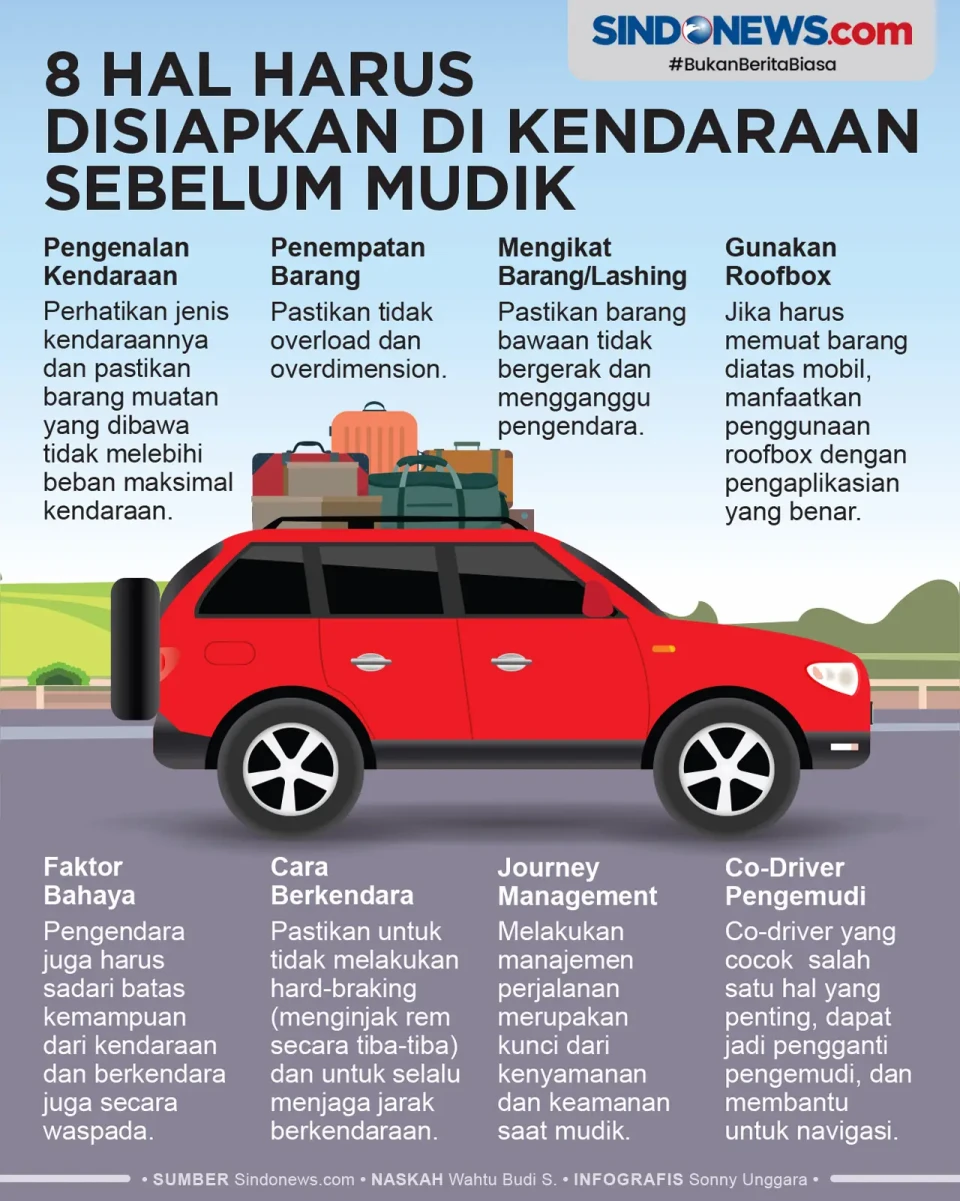 SINDONEWS.com
#BukanBeritaBiasa

8 HAL HARUS DISIAPKAN DI KENDARAAN SEBELUM MUDIK

Pengenalan Kendaraan
Perhatikan jenis kendaraannya dan pastikan barang muatan yang dibawa tidak melebihi beban maksimal kendaraan.

Penempatan Barang
Pastikan tidak overload dan overdimension.

Mengikat Barang/Lashing
Pastikan barang bawaan tidak bergerak dan mengganggu pengendara.

Gunakan Roofbox
Jika harus memuat barang diatas mobil, manfaatkan penggunaan roofbox dengan pengaplikasian yang benar.

Faktor Bahaya
Pengendara juga harus sadari batas kemampuan dari kendaraan dan berkendara juga secara waspada.

Cara Berkendara
Pastikan untuk tidak melakukan hard-braking (menginjak rem secara tiba-tiba) dan untuk selalu menjaga jarak berkendaraan.

Journey Management
Melakukan manajemen perjalanan merupakan kunci dari kenyamanan dan keamanan saat mudik.

Co-Driver Pengemudi
Co-driver yang cocok salah satu hal yang penting, dapat jadi pengganti pengemudi, dan membantu untuk navigasi.

• SUMBER Sindonews.com • NASKAH Wahtu Budi S. • INFOGRAFIS Sonny Unggara •